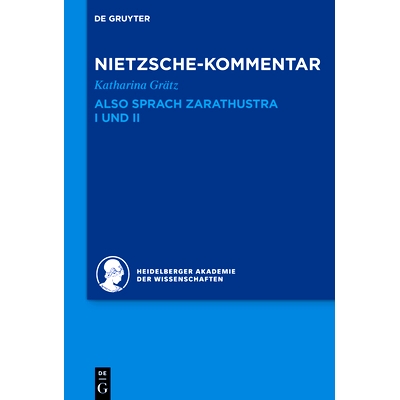 DE GRUYTER

NIETZSCHE-KOMMENTAR

Katharina Grätz

ALSO SPRACH ZARATHUSTRA
I UND II

HEIDELBERGER AKADEMIE
DER WISSENSCHAFTEN

DE
G